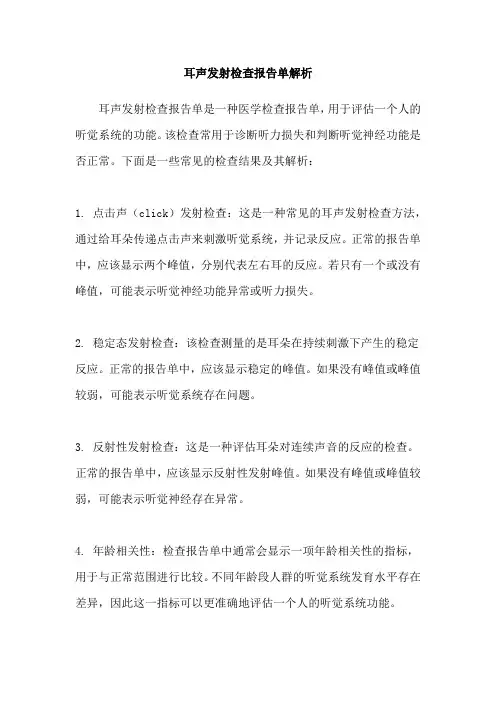 耳声发射检查报告单解析

耳声发射检查报告单是一种医学检查报告单，用于评估一个人的听觉系统的功能。该检查常用于诊断听力损失和判断听觉神经功能是否正常。下面是一些常见的检查结果及其解析：

1. 点击声（click）发射检查：这是一种常见的耳声发射检查方法，通过给耳朵传递点击声来刺激听觉系统，并记录反应。正常的报告单中，应该显示两个峰值，分别代表左右耳的反应。若只有一个或没有峰值，可能表示听觉神经功能异常或听力损失。

2. 稳定态发射检查：该检查测量的是耳朵在持续刺激下产生的稳定反应。正常的报告单中，应该显示稳定的峰值。如果没有峰值或峰值较弱，可能表示听觉系统存在问题。

3. 反射性发射检查：这是一种评估耳朵对连续声音的反应的检查。正常的报告单中，应该显示反射性发射峰值。如果没有峰值或峰值较弱，可能表示听觉神经存在异常。

4. 年龄相关性：检查报告单中通常会显示一项年龄相关性的指标，用于与正常范围进行比较。不同年龄段人群的听觉系统发育水平存在差异，因此这一指标可以更准确地评估一个人的听觉系统功能。